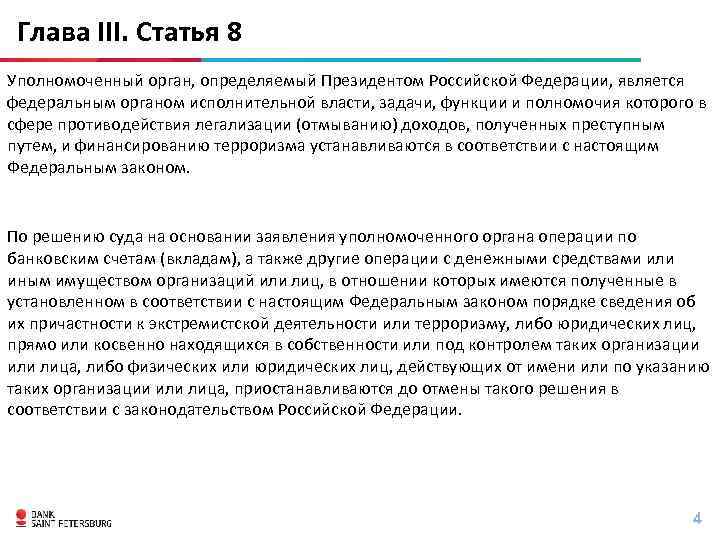 Глава III. Статья 8

Уполномоченный орган, определяемый Президентом Российской Федерации, является федеральным органом исполнительной власти, задачи, функции и полномочия которого в сфере противодействия легализации (отмыванию) доходов, полученных преступным путем, и финансированию терроризма устанавливаются в соответствии с настоящим Федеральным законом.

По решению суда на основании заявления уполномоченного органа операции по банковским счетам (вкладам), а также другие операции с денежными средствами или иным имуществом организаций или лиц, в отношении которых имеются полученные в установленном в соответствии с настоящим Федеральным законом порядке сведения об их причастности к экстремистской деятельности или терроризму, либо юридических лиц, прямо или косвенно находящихся в собственности или под контролем таких организации или лица, либо физических или юридических лиц, действующих от имени или по указанию таких организации или лица, приостанавливаются до отмены такого решения в соответствии с законодательством Российской Федерации.

BANK
SAINT PETERSBURG

4